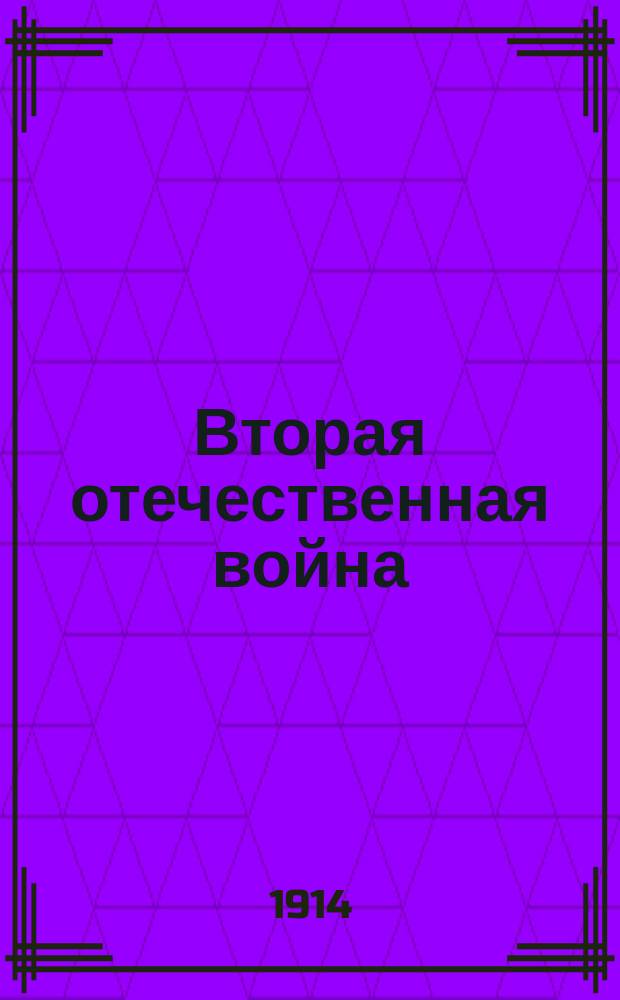 Вторая отечественная война

1914